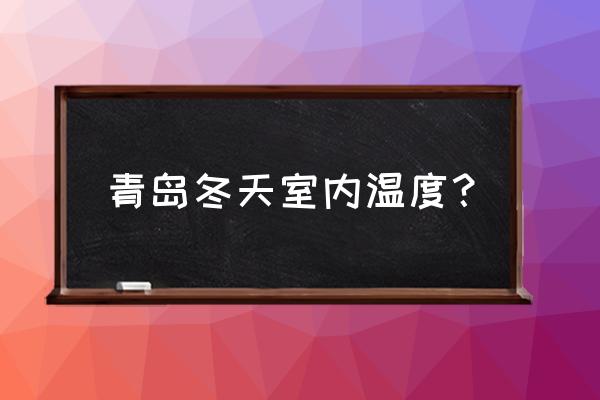 青岛冬天室内温度？